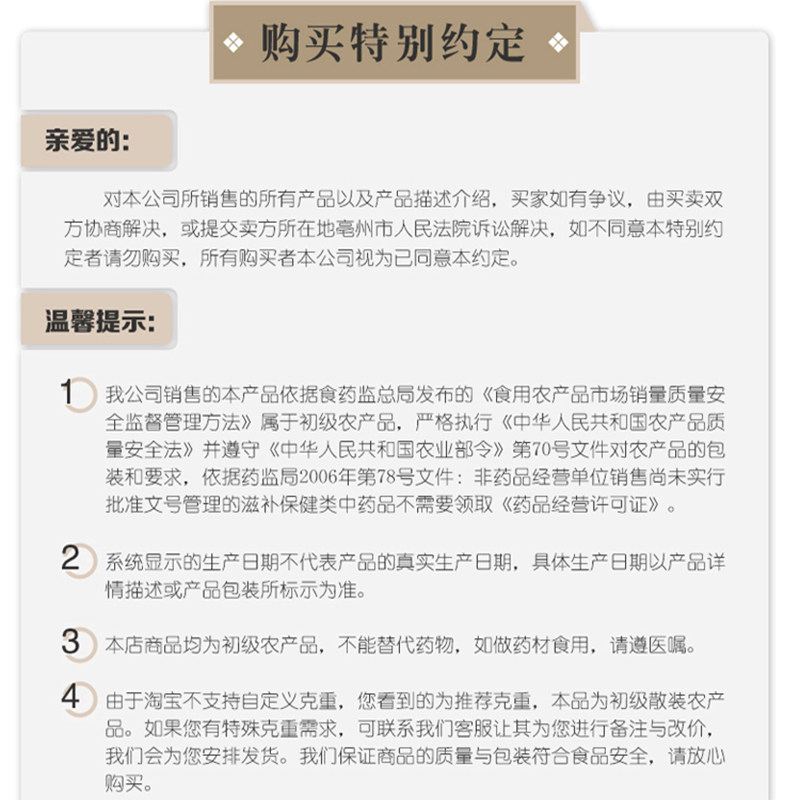 ❖ 购买特别约定 ❖

亲爱的:

对本公司所销售的所有产品以及产品描述介绍，买家如有争议，由买卖双方协商解决，或提交卖方所在地亳州市人民法院诉讼解决，如不同意本特别约定者请勿购买，所有购买者本公司视为已同意本约定。

温馨提示:

1 我公司销售的本产品依据食药监总局发布的《食用农产品市场销量质量安全监督管理方法》属于初级农产品，严格执行《中华人民共和国农产品质量安全法》并遵守《中华人民共和国农业部令》第70号文件对农产品的包装和要求，依据药监局2006年第78号文件：非药品经营单位销售尚未实行批准文号管理的滋补保健类中药品不需要领取《药品经营许可证》。

2 系统显示的生产日期不代表产品的真实生产日期，具体生产日期以产品详情描述或产品包装所标示为准。

3 本店商品均为初级农产品，不能替代药物，如做药材食用，请遵医嘱。

4 由于淘宝不支持自定义克重，您看到的为推荐克重，本品为初级散装农产品。如果您有特殊克重需求，可联系我们客服让其为您进行备注与改价，我们会为您安排发货。我们保证商品的质量与包装符合食品安全，请放心购买。